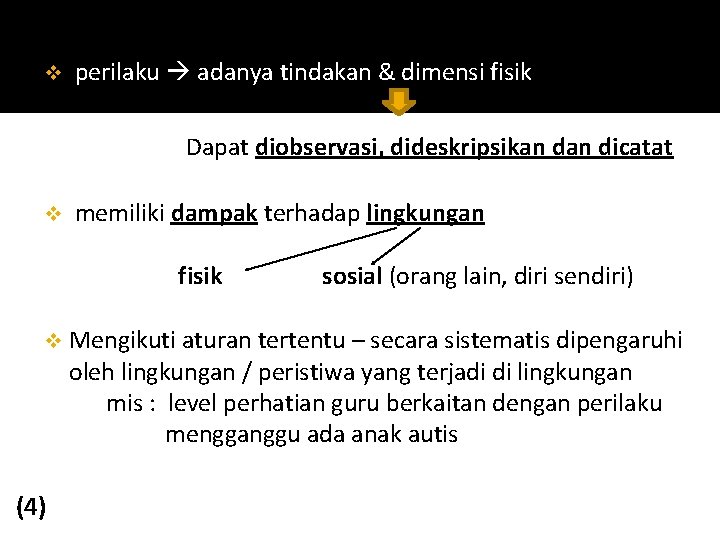 ❖ perilaku → adanya tindakan & dimensi fisik

Dapat diobservasi, dideskripsikan dan dicatat

❖ memiliki dampak terhadap lingkungan

fisik sosial (orang lain, diri sendiri)

❖ Mengikuti aturan tertentu – secara sistematis dipengaruhi oleh lingkungan / peristiwa yang terjadi di lingkungan
mis : level perhatian guru berkaitan dengan perilaku mengganggu ada anak autis

(4)